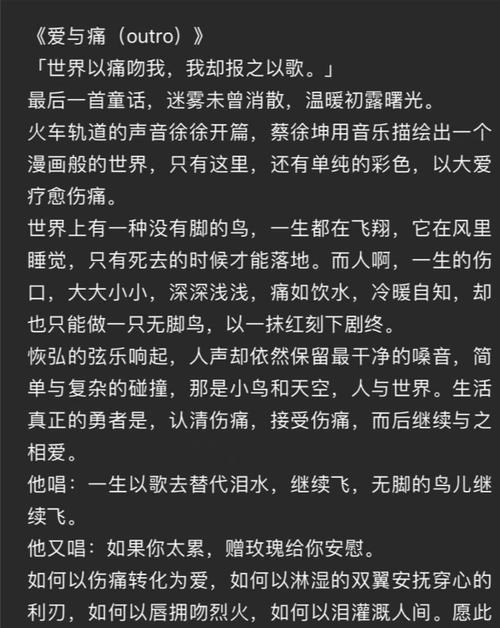 《爱与痛（outro）》
「世界以痛吻我，我却报之以歌。」
最后一首童话，迷雾未曾消散，温暖初露曙光。
火车轨道的声音徐徐开篇，蔡徐坤用音乐描绘出一个漫画般的世界，只有这里，还有单纯的彩色，以大爱疗愈伤痛。
世界上有一种没有脚的鸟，一生都在飞翔，它在风里睡觉，只有死去的时候才能落地。而人啊，一生的伤口，大大小小，深深浅浅，痛如饮水，冷暖自知，却也只能做一只无脚鸟，以一抹红刻下剧终。
恢弘的弦乐响起，人声却依然保留最干净的嗓音，简单与复杂的碰撞，那是小鸟和天空，人与世界。生活真正的勇者是，认清伤痛，接受伤痛，而后继续与之相爱。
他唱：一生以歌去替代泪水，继续飞，无脚的鸟儿继续飞。
他又唱：如果你太累，赠玫瑰给你安慰。
如何以伤痛转化为爱，如何以淋湿的双翼安抚穿心的利刃，如何以唇拥吻烈火，如何以泪灌溉人间。愿此